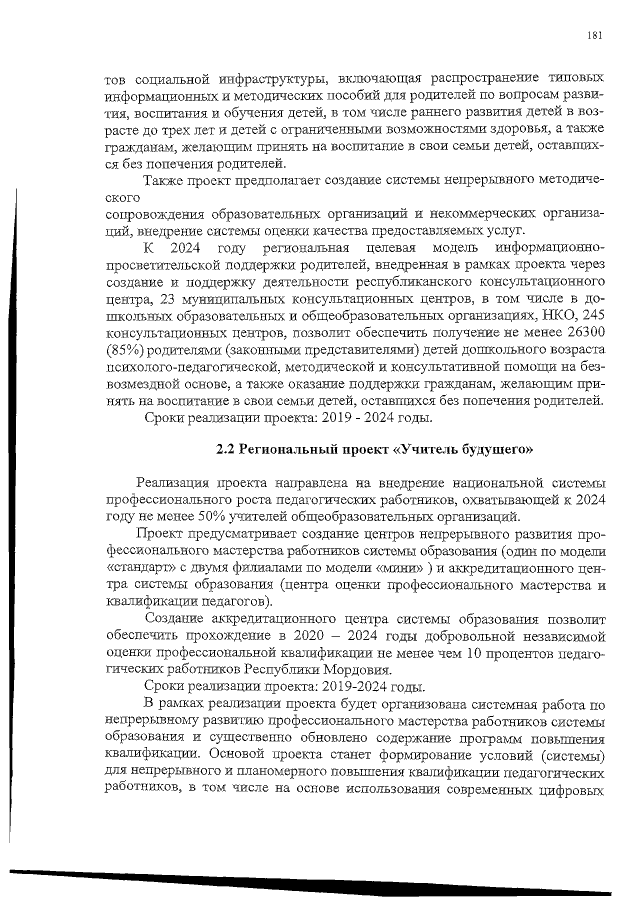 181

тов социальной инфраструктуры, включающая распространение типовых информационных и методических пособий для родителей по вопросам развития, воспитания и обучения детей, в том числе раннего развития детей в возрасте до трех лет и детей с ограниченными возможностями здоровья, а также гражданам, желающим принять на воспитание в свои семьи детей, оставшихся без попечения родителей.

Также проект предполагает создание системы непрерывного методического

сопровождения образовательных организаций и некоммерческих организаций, внедрение системы оценки качества предоставляемых услуг.

К 2024 году региональная целевая модель информационно-просветительской поддержки родителей, внедренная в рамках проекта через создание и поддержку деятельности республиканского консультационного центра, 23 муниципальных консультационных центров, в том числе в дошкольных образовательных и общеобразовательных организациях, НКО, 245 консультационных центров, позволит обеспечить получение не менее 26300 (85%) родителями (законными представителями) детей дошкольного возраста психолого-педагогической, методической и консультативной помощи на безвозмездной основе, а также оказание поддержки гражданам, желающим принять на воспитание в свои семьи детей, оставшихся без попечения родителей.

Сроки реализации проекта: 2019 - 2024 годы.

2.2 Региональный проект «Учитель будущего»

Реализация проекта направлена на внедрение национальной системы профессионального роста педагогических работников, охватывающей к 2024 году не менее 50% учителей общеобразовательных организаций.

Проект предусматривает создание центров непрерывного развития профессионального мастерства работников системы образования (один по модели «стандарт» с двумя филиалами по модели «мини» ) и аккредитационного центра системы образования (центра оценки профессионального мастерства и квалификации педагогов).

Создание аккредитационного центра системы образования позволит обеспечить прохождение в 2020 – 2024 годы добровольной независимой оценки профессиональной квалификации не менее чем 10 процентов педагогических работников Республики Мордовия.

Сроки реализации проекта: 2019-2024 годы.

В рамках реализации проекта будет организована системная работа по непрерывному развитию профессионального мастерства работников системы образования и существенно обновлено содержание программ повышения квалификации. Основой проекта станет формирование условий (системы) для непрерывного и планомерного повышения квалификации педагогических работников, в том числе на основе использования современных цифровых